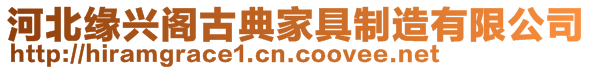 河北缘兴阁古典家具制造有限公司
http://hiramgrace1.cn.coovee.net